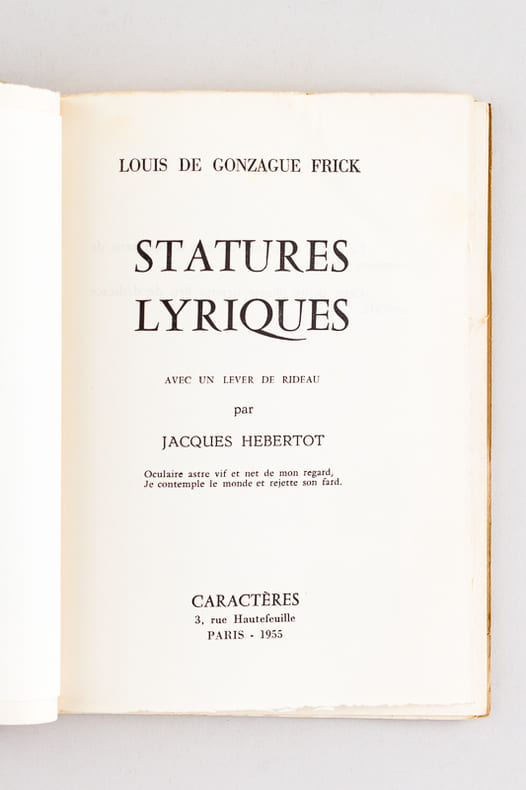 LOUIS DE GONZAGUE FRICK

STATURES
LYRIQUES

AVEC UN LEVER DE RIDEAU

par

JACQUES HEBERTOT

Oculaire astre vif et net de mon regard,
Je contemple le monde et rejette son fard.

CARACTÈRES
3, rue Hautefeuille
PARIS - 1955